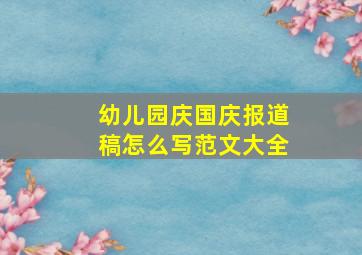 幼儿园庆国庆报道稿怎么写范文大全